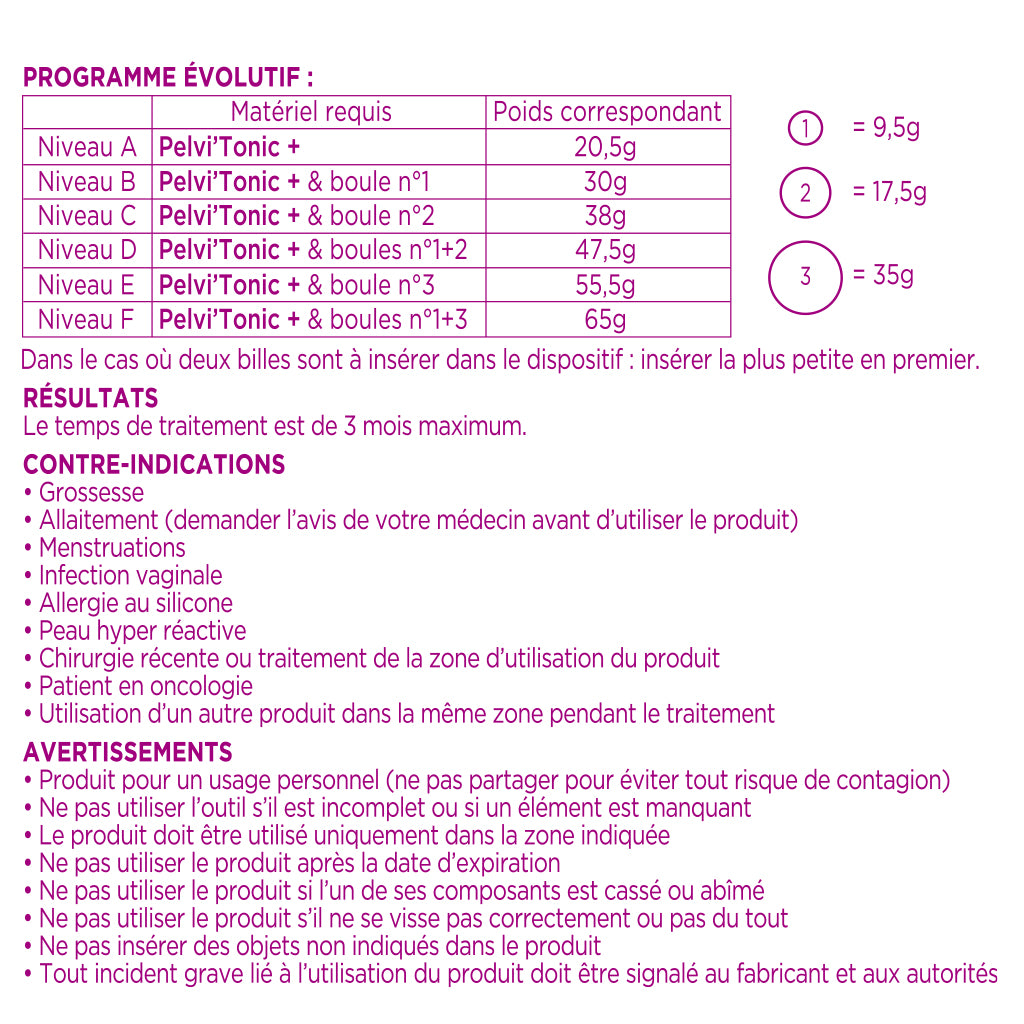 PROGRAMME ÉVOLUTIF :

| | Matériel requis | Poids correspondant |
|---|---|---|
| Niveau A | Pelvi'Tonic + | 20,5g |
| Niveau B | Pelvi'Tonic + & boule n°1 | 30g |
| Niveau C | Pelvi'Tonic + & boule n°2 | 38g |
| Niveau D | Pelvi'Tonic + & boules n°1+2 | 47,5g |
| Niveau E | Pelvi'Tonic + & boule n°3 | 55,5g |
| Niveau F | Pelvi'Tonic + & boules n°1+3 | 65g |

1 = 9,5g
2 = 17,5g
3 = 35g

Dans le cas où deux billes sont à insérer dans le dispositif : insérer la plus petite en premier.

RÉSULTATS
Le temps de traitement est de 3 mois maximum.

CONTRE-INDICATIONS
• Grossesse
• Allaitement (demander l'avis de votre médecin avant d'utiliser le produit)
• Menstruations
• Infection vaginale
• Allergie au silicone
• Peau hyper réactive
• Chirurgie récente ou traitement de la zone d'utilisation du produit
• Patient en oncologie
• Utilisation d'un autre produit dans la même zone pendant le traitement

AVERTISSEMENTS
• Produit pour un usage personnel (ne pas partager pour éviter tout risque de contagion)
• Ne pas utiliser l'outil s'il est incomplet ou si un élément est manquant
• Le produit doit être utilisé uniquement dans la zone indiquée
• Ne pas utiliser le produit après la date d'expiration
• Ne pas utiliser le produit si l'un de ses composants est cassé ou abîmé
• Ne pas utiliser le produit s'il ne se visse pas correctement ou pas du tout
• Ne pas insérer des objets non indiqués dans le produit
• Tout incident grave lié à l'utilisation du produit doit être signalé au fabricant et aux autorités